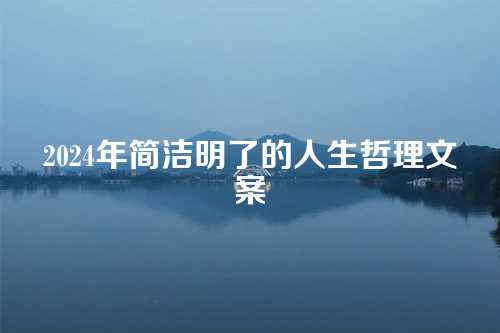 2024年简洁明了的人生哲理文案